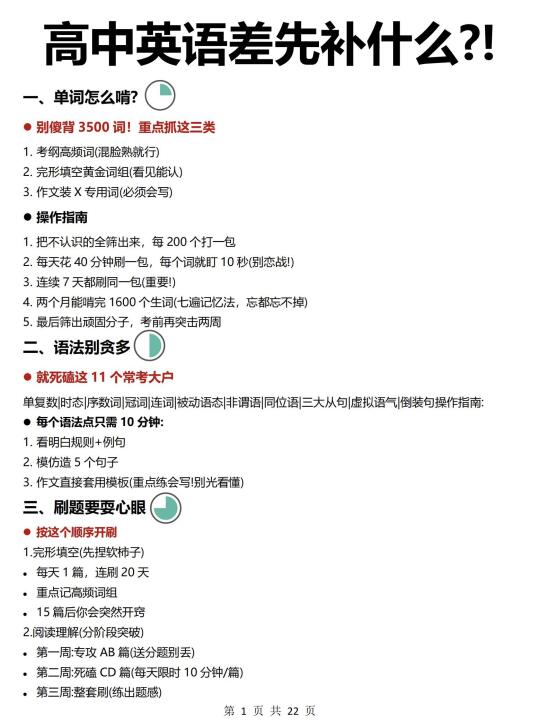 高中英语差先补什么?!

一、单词怎么啃?

● 别傻背 3500 词！重点抓这三类

1. 考纲高频词(混脸熟就行)
2. 完形填空黄金词组(看见能认)
3. 作文装 X 专用词(必须会写)

● 操作指南

1. 把不认识的全筛出来，每 200 个打一包
2. 每天花 40 分钟刷一包，每个词就盯 10 秒(别恋战!)
3. 连续 7 天都刷同一包(重要!)
4. 两个月能啃完 1600 个生词(七遍记忆法，忘都忘不掉)
5. 最后筛出顽固分子，考前再突击两周

二、语法别贪多

● 就死磕这 11 个常考大户

单复数|时态|序数词|冠词|连词|被动语态|非谓语|同位语|三大从句|虚拟语气|倒装句操作指南:

● 每个语法点只需 10 分钟:

1. 看明白规则+例句
2. 模仿造 5 个句子
3. 作文直接套用模板(重点练会写!别光看懂)

三、刷题要耍心眼

● 按这个顺序开刷

1.完形填空(先捏软柿子)
• 每天 1 篇，连刷 20 天
• 重点记高频词组
• 15 篇后你会突然开窍
2.阅读理解(分阶段突破)
• 第一周:专攻 AB 篇(送分题别丢)
• 第二周:死磕 CD 篇(每天限时 10 分钟/篇)
• 第三周:整套刷(练出题感)

第 1 页 共 22 页